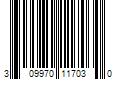 3 09970 11703 0